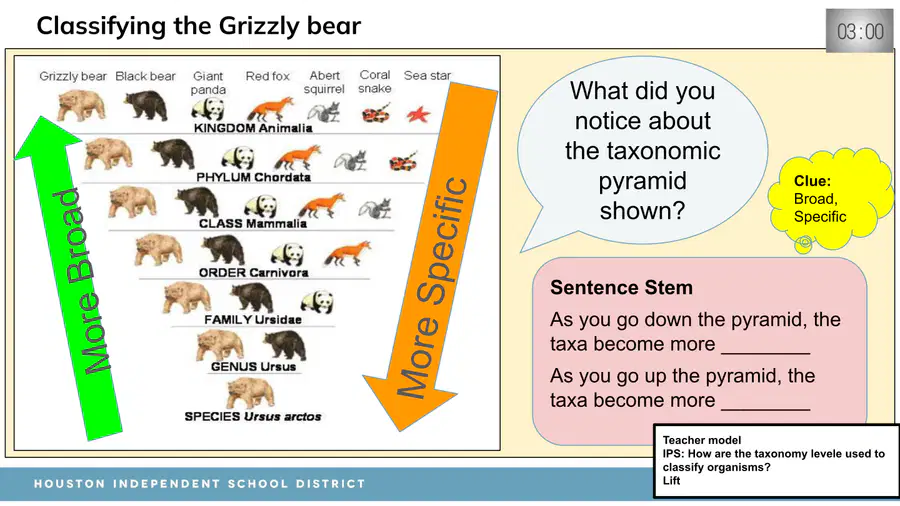 Classifying the Grizzly bear

03:00

Grizzly bear Black bear Giant panda Red fox Abert squirrel Coral snake Sea star

KINGDOM Animalia

PHYLUM Chordata

CLASS Mammalia

ORDER Carnivora

FAMILY Ursidae

GENUS Ursus

SPECIES Ursus arctos

More Broad

More Specific

What did you notice about the taxonomic pyramid shown?

Clue: Broad, Specific

Sentence Stem

As you go down the pyramid, the taxa become more ____

As you go up the pyramid, the taxa become more ____

Teacher model
IPS: How are the taxonomy levele used to classify organisms?
Lift

HOUSTON INDEPENDENT SCHOOL DISTRICT